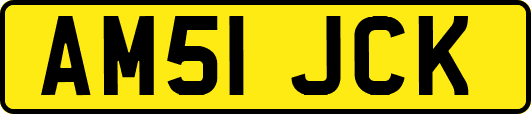 AM51 JCK